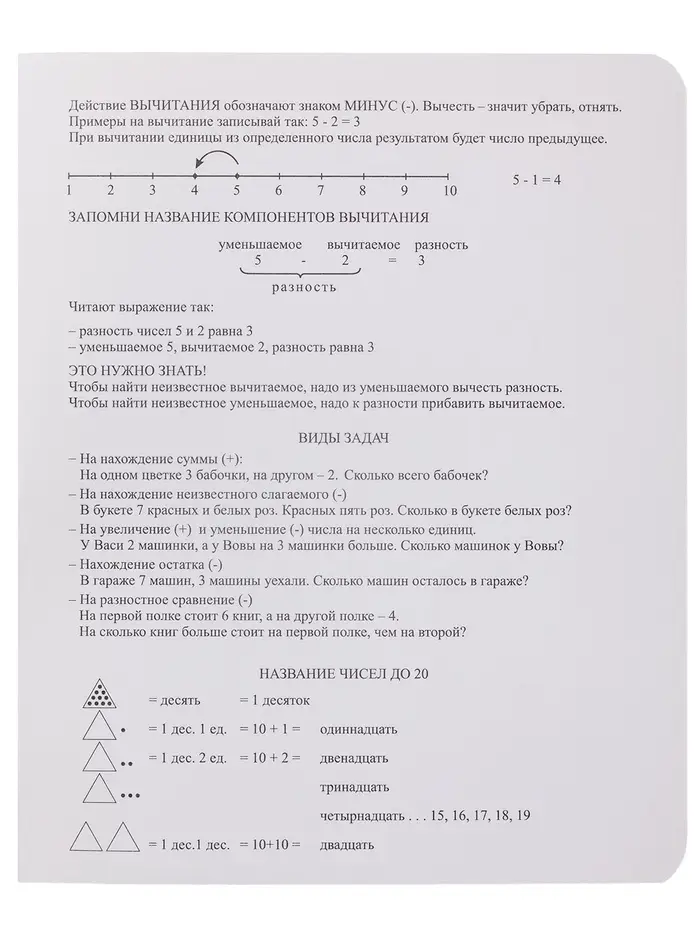 Действие ВЫЧИТАНИЯ обозначают знаком МИНУС (-). Вычесть – значит убрать, отнять.
Примеры на вычитание записывай так: 5 - 2 = 3
При вычитании единицы из определенного числа результатом будет число предыдущее.

1 2 3 4 5 6 7 8 9 10

5 - 1 = 4

ЗАПОМНИ НАЗВАНИЕ КОМПОНЕНТОВ ВЫЧИТАНИЯ

уменьшаемое вычитаемое разность
5 - 2 = 3
разность

Читают выражение так:

– разность чисел 5 и 2 равна 3
– уменьшаемое 5, вычитаемое 2, разность равна 3

ЭТО НУЖНО ЗНАТЬ!
Чтобы найти неизвестное вычитаемое, надо из уменьшаемого вычесть разность.
Чтобы найти неизвестное уменьшаемое, надо к разности прибавить вычитаемое.

ВИДЫ ЗАДАЧ

– На нахождение суммы (+):
На одном цветке 3 бабочки, на другом – 2. Сколько всего бабочек?
– На нахождение неизвестного слагаемого (-)
В букете 7 красных и белых роз. Красных пять роз. Сколько в букете белых роз?
– На увеличение (+) и уменьшение (-) числа на несколько единиц.
У Васи 2 машинки, а у Вовы на 3 машинки больше. Сколько машинок у Вовы?
– Нахождение остатка (-)
В гараже 7 машин, 3 машины уехали. Сколько машин осталось в гараже?
– На разностное сравнение (-)
На первой полке стоит 6 книг, а на другой полке – 4.
На сколько книг больше стоит на первой полке, чем на второй?

НАЗВАНИЕ ЧИСЕЛ ДО 20

= десять = 1 десяток
= 1 дес. 1 ед. = 10 + 1 = одиннадцать
= 1 дес. 2 ед. = 10 + 2 = двенадцать
тринадцать
четырнадцать . . . 15, 16, 17, 18, 19
= 1 дес.1 дес. = 10+10 = двадцать